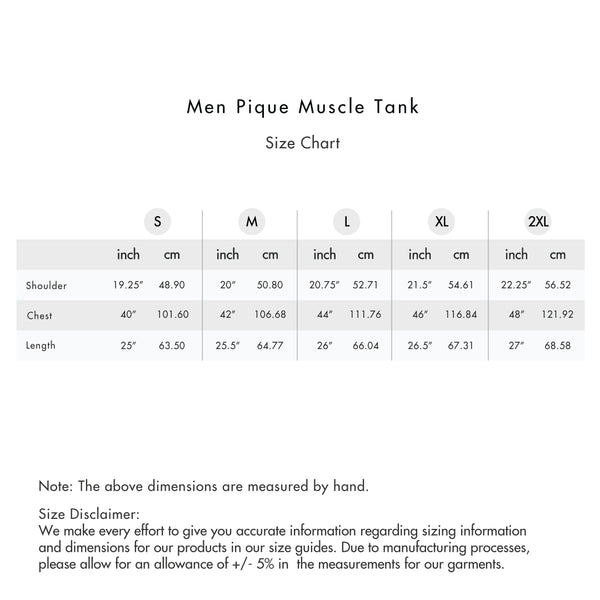 Men Pique Muscle Tank

Size Chart

| | S | | M | | L | | XL | | 2XL | |
|---|---|---|---|---|---|---|---|---|---|---|
| | inch | cm | inch | cm | inch | cm | inch | cm | inch | cm |
| Shoulder | 19.25″ | 48.90 | 20″ | 50.80 | 20.75″ | 52.71 | 21.5″ | 54.61 | 22.25″ | 56.52 |
| Chest | 40″ | 101.60 | 42″ | 106.68 | 44″ | 111.76 | 46″ | 116.84 | 48″ | 121.92 |
| Length | 25″ | 63.50 | 25.5″ | 64.77 | 26″ | 66.04 | 26.5″ | 67.31 | 27″ | 68.58 |

Note: The above dimensions are measured by hand.

Size Disclaimer:
We make every effort to give you accurate information regarding sizing information and dimensions for our products in our size guides. Due to manufacturing processes, please allow for an allowance of +/- 5% in the measurements for our garments.